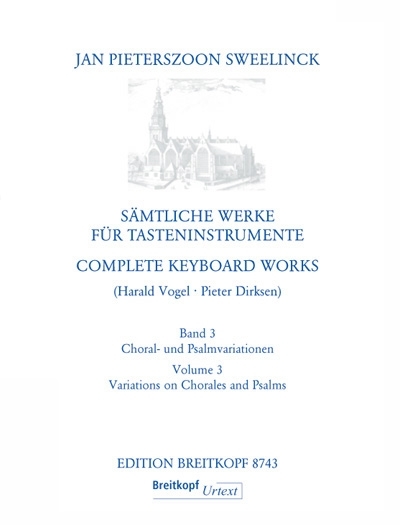 JAN PIETERSZOON SWEELINCK

SÄMTLICHE WERKE
FÜR TASTENINSTRUMENTE

COMPLETE KEYBOARD WORKS

(Harald Vogel · Pieter Dirksen)

Band 3
Choral- und Psalmvariationen

Volume 3
Variations on Chorales and Psalms

EDITION BREITKOPF 8743

Breitkopf Urtext